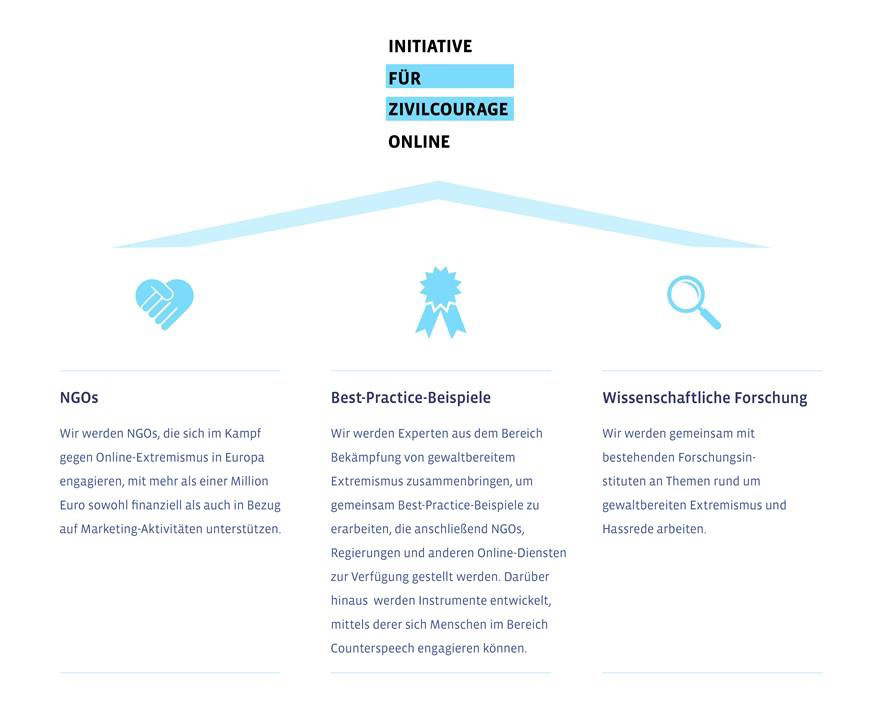 INITIATIVE
FÜR
ZIVILCOURAGE
ONLINE

NGOs

Wir werden NGOs, die sich im Kampf gegen Online-Extremismus in Europa engagieren, mit mehr als einer Million Euro sowohl finanziell als auch in Bezug auf Marketing-Aktivitäten unterstützen.

Best-Practice-Beispiele

Wir werden Experten aus dem Bereich Bekämpfung von gewaltbereitem Extremismus zusammenbringen, um gemeinsam Best-Practice-Beispiele zu erarbeiten, die anschließend NGOs, Regierungen und anderen Online-Diensten zur Verfügung gestellt werden. Darüber hinaus werden Instrumente entwickelt, mittels derer sich Menschen im Bereich Counterspeech engagieren können.

Wissenschaftliche Forschung

Wir werden gemeinsam mit bestehenden Forschungsinstituten an Themen rund um gewaltbereiten Extremismus und Hassrede arbeiten.